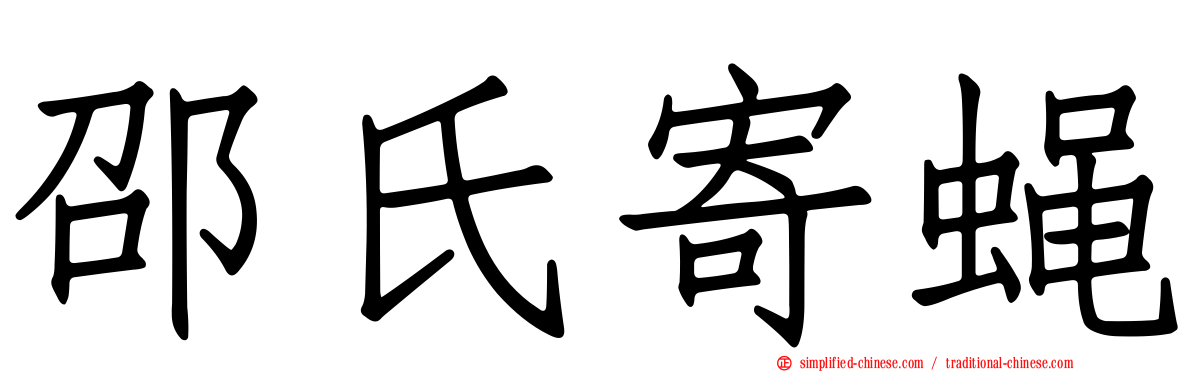 邵氏寄蝇

simplified-chinese.com / traditional-chinese.com